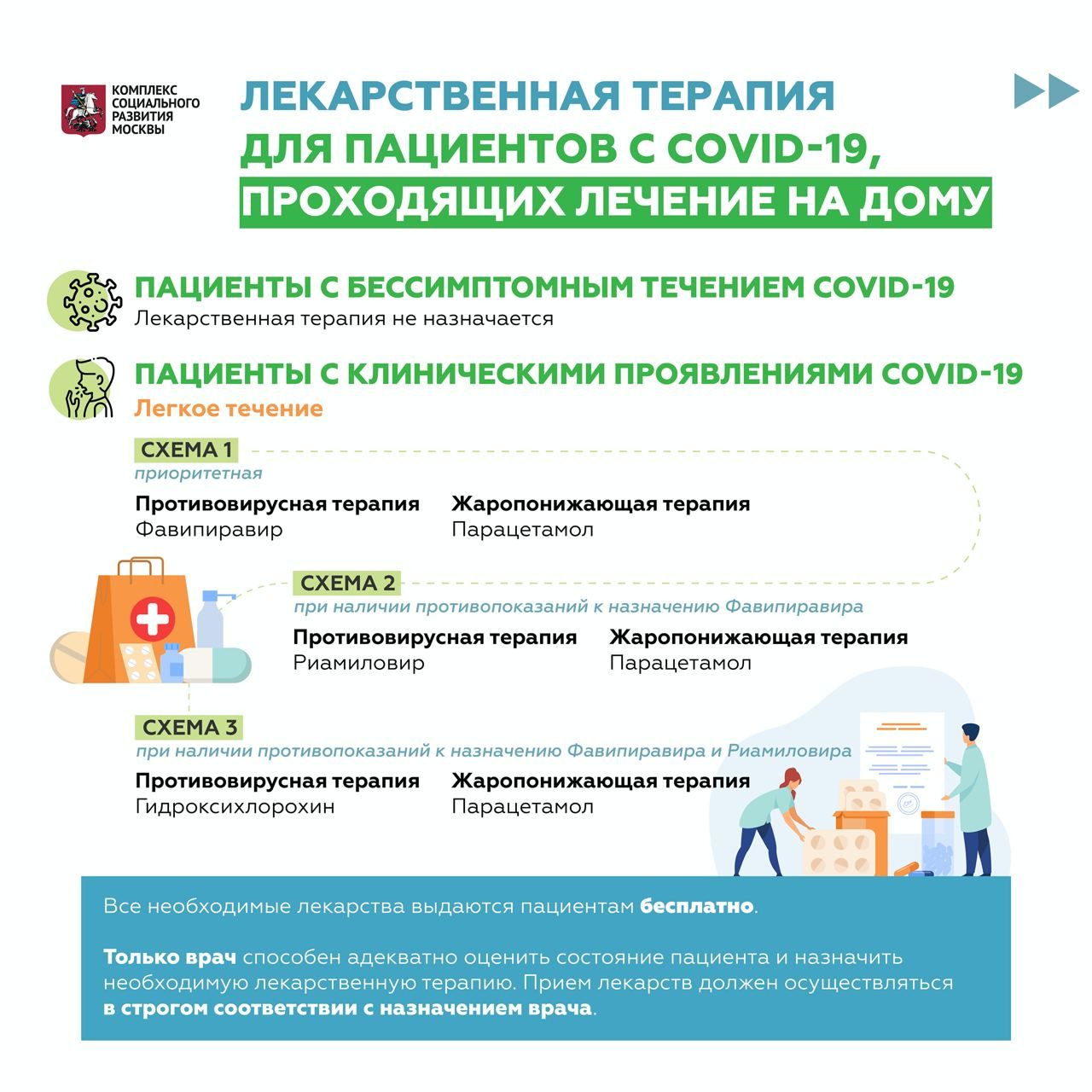 КОМПЛЕКС СОЦИАЛЬНОГО РАЗВИТИЯ МОСКВЫ

ЛЕКАРСТВЕННАЯ ТЕРАПИЯ ДЛЯ ПАЦИЕНТОВ С COVID-19, ПРОХОДЯЩИХ ЛЕЧЕНИЕ НА ДОМУ

ПАЦИЕНТЫ С БЕССИМПТОМНЫМ ТЕЧЕНИЕМ COVID-19
Лекарственная терапия не назначается

ПАЦИЕНТЫ С КЛИНИЧЕСКИМИ ПРОЯВЛЕНИЯМИ COVID-19
Легкое течение

СХЕМА 1
приоритетная
Противовирусная терапия
Фавипиравир
Жаропонижающая терапия
Парацетамол

СХЕМА 2
при наличии противопоказаний к назначению Фавипиравира
Противовирусная терапия
Риамиловир
Жаропонижающая терапия
Парацетамол

СХЕМА 3
при наличии противопоказаний к назначению Фавипиравира и Риамиловира
Противовирусная терапия
Гидроксихлорохин
Жаропонижающая терапия
Парацетамол

Все необходимые лекарства выдаются пациентам бесплатно.

Только врач способен адекватно оценить состояние пациента и назначить необходимую лекарственную терапию. Прием лекарств должен осуществляться в строгом соответствии с назначением врача.